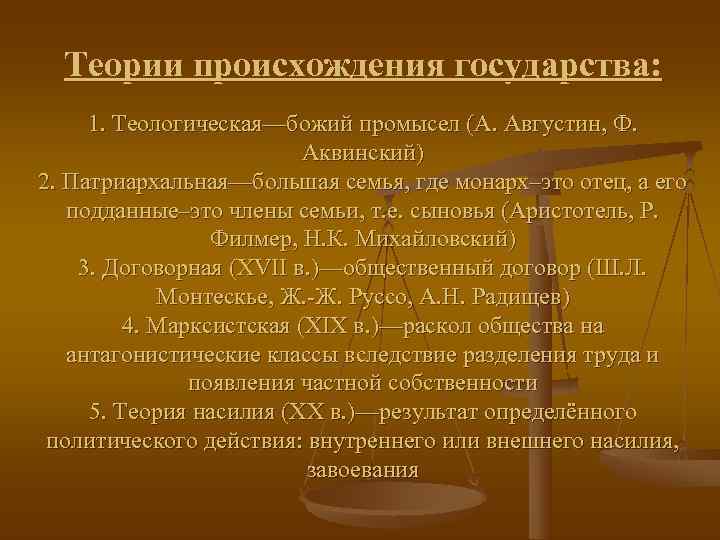 Теории происхождения государства:

1. Теологическая—божий промысел (А. Августин, Ф. Аквинский)
2. Патриархальная—большая семья, где монарх–это отец, а его подданные–это члены семьи, т.е. сыновья (Аристотель, Р. Филмер, Н.К. Михайловский)
3. Договорная (XVII в.)—общественный договор (Ш.Л. Монтескье, Ж.-Ж. Руссо, А.Н. Радищев)
4. Марксистская (XIX в.)—раскол общества на антагонистические классы вследствие разделения труда и появления частной собственности
5. Теория насилия (XX в.)—результат определённого политического действия: внутреннего или внешнего насилия, завоевания